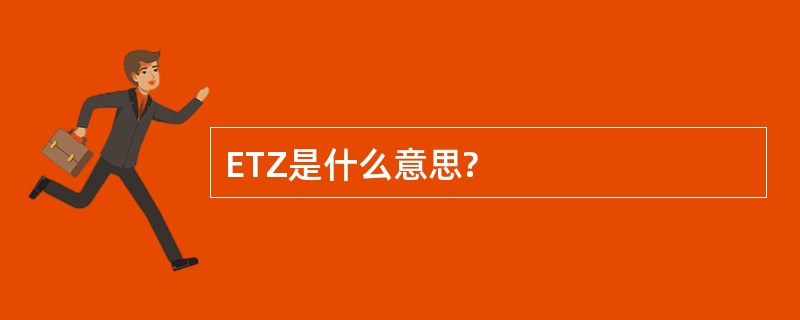 ETZ是什么意思?